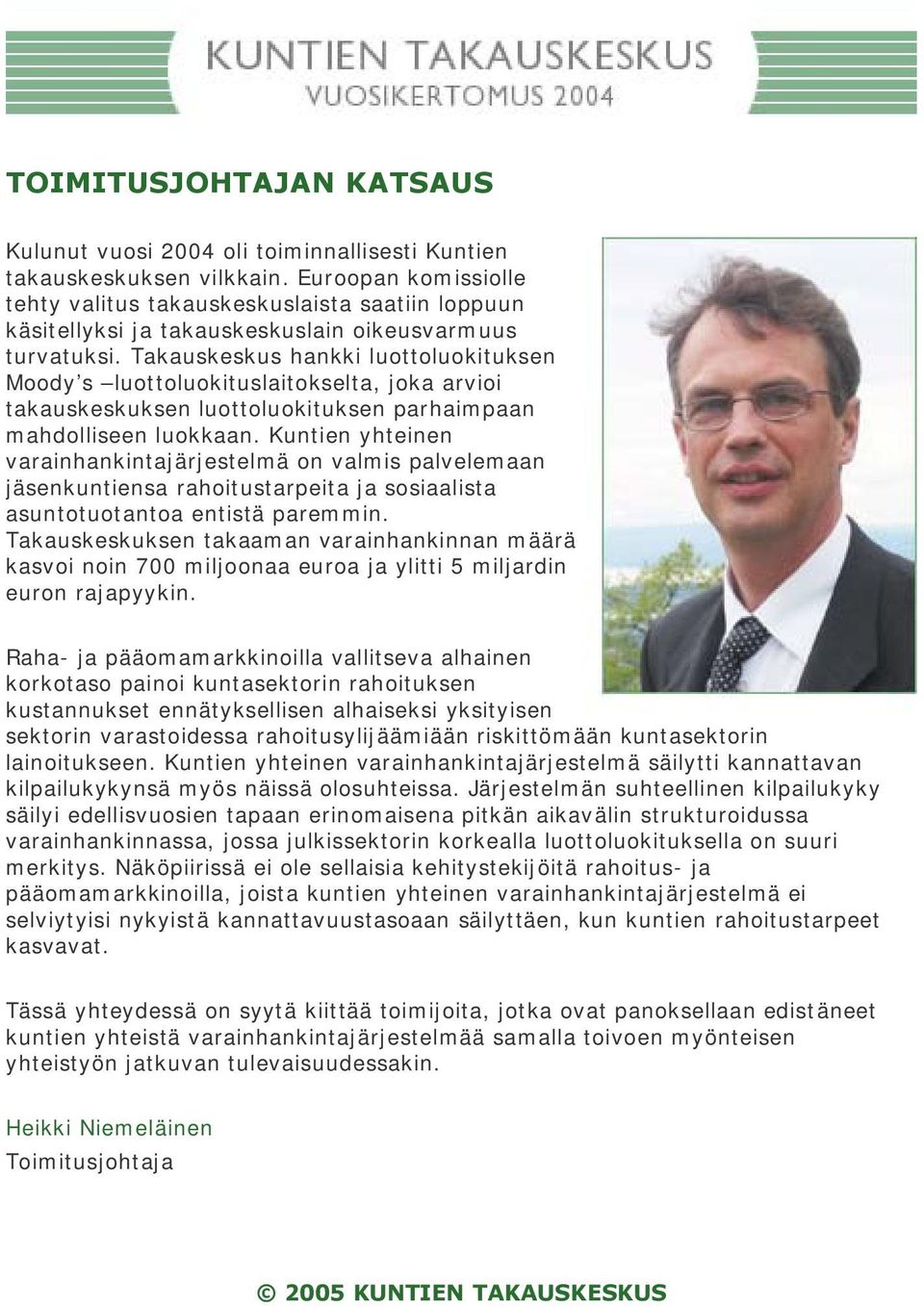 KUNTIEN TAKAUSKESKUS
VUOSIKERTOMUS 2004

TOIMITUSJOHTAJAN KATSAUS

Kulunut vuosi 2004 oli toiminnallisesti Kuntien takauskeskuksen vilkkain. Euroopan komissiolle tehty valitus takauskeskuslaista saatiin loppuun käsitellyksi ja takauskeskuslain oikeusvarmuus turvatuksi. Takauskeskus hankki luottoluokituksen Moody's –luottoluokituslaitokselta, joka arvioi takauskeskuksen luottoluokituksen parhaimpaan mahdolliseen luokkaan. Kuntien yhteinen varainhankintajärjestelmä on valmis palvelemaan jäsenkuntiensa rahoitustarpeita ja sosiaalista asuntotuotantoa entistä paremmin. Takauskeskuksen takaaman varainhankinnan määrä kasvoi noin 700 miljoonaa euroa ja ylitti 5 miljardin euron rajapyykin.

Raha- ja pääomamarkkinoilla vallitseva alhainen korkotaso painoi kuntasektorin rahoituksen kustannukset ennätyksellisen alhaiseksi yksityisen sektorin varastoidessa rahoitusylijäämiään riskittömään kuntasektorin lainoitukseen. Kuntien yhteinen varainhankintajärjestelmä säilytti kannattavan kilpailukykynsä myös näissä olosuhteissa. Järjestelmän suhteellinen kilpailukyky säilyi edellisvuosien tapaan erinomaisena pitkän aikavälin strukturoidussa varainhankinnassa, jossa julkissektorin korkealla luottoluokituksella on suuri merkitys. Näköpiirissä ei ole sellaisia kehitystekijöitä rahoitus- ja pääomamarkkinoilla, joista kuntien yhteinen varainhankintajärjestelmä ei selviytyisi nykyistä kannattavuustasoaan säilyttäen, kun kuntien rahoitustarpeet kasvavat.

Tässä yhteydessä on syytä kiittää toimijoita, jotka ovat panoksellaan edistäneet kuntien yhteistä varainhankintajärjestelmää samalla toivoen myönteisen yhteistyön jatkuvan tulevaisuudessakin.

Heikki Niemeläinen
Toimitusjohtaja

© 2005 KUNTIEN TAKAUSKESKUS